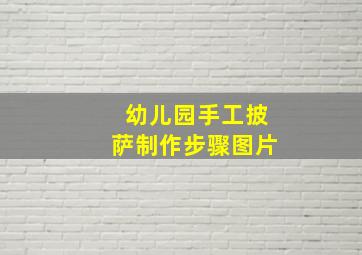 幼儿园手工披萨制作步骤图片